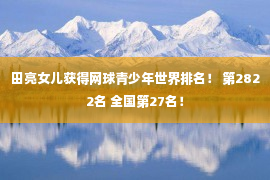 田亮女儿获得网球青少年世界排名！ 第2822名 全国第27名！